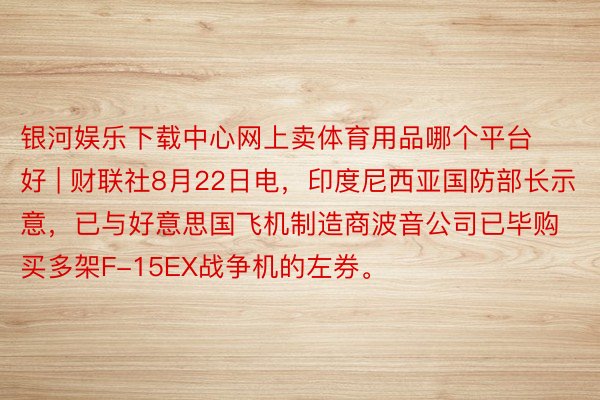 银河娱乐下载中心网上卖体育用品哪个平台好 | 财联社8月22日电，印度尼西亚国防部长示意，已与好意思国飞机制造商波音公司已毕购买多架F-15EX战争机的左券。